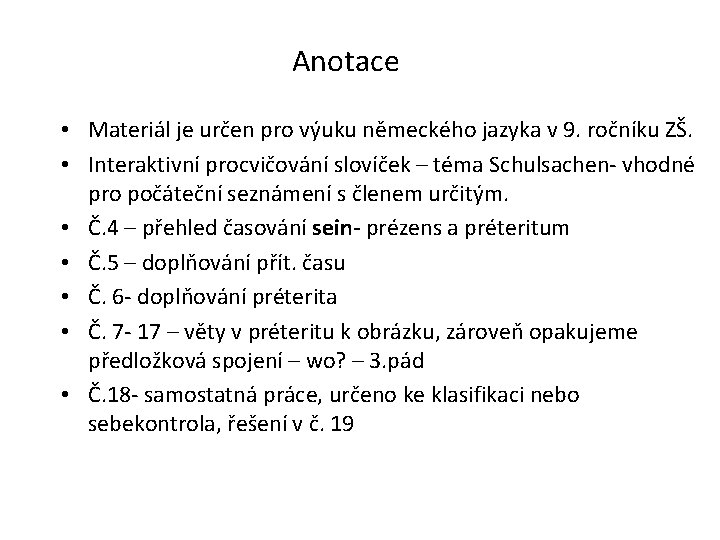 Anotace

• Materiál je určen pro výuku německého jazyka v 9. ročníku ZŠ.
• Interaktivní procvičování slovíček – téma Schulsachen- vhodné pro počáteční seznámení s členem určitým.
• Č.4 – přehled časování sein- prézens a préteritum
• Č.5 – doplňování přít. času
• Č. 6- doplňování préterita
• Č. 7- 17 – věty v préteritu k obrázku, zároveň opakujeme předložková spojení – wo? – 3.pád
• Č.18- samostatná práce, určeno ke klasifikaci nebo sebekontrola, řešení v č. 19